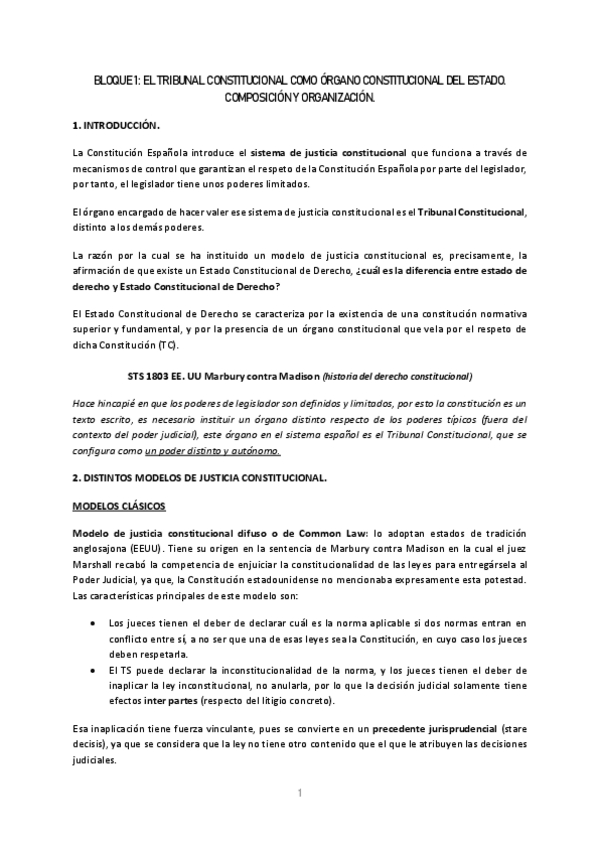 BLOQUE 1: EL TRIBUNAL CONSTITUCIONAL COMO ÓRGANO CONSTITUCIONAL DEL ESTADO. COMPOSICIÓN Y ORGANIZACIÓN.

1. INTRODUCCIÓN.

La Constitución Española introduce el sistema de justicia constitucional que funciona a través de mecanismos de control que garantizan el respeto de la Constitución Española por parte del legislador, por tanto, el legislador tiene unos poderes limitados.

El órgano encargado de hacer valer ese sistema de justicia constitucional es el Tribunal Constitucional, distinto a los demás poderes.

La razón por la cual se ha instituido un modelo de justicia constitucional es, precisamente, la afirmación de que existe un Estado Constitucional de Derecho, ¿cuál es la diferencia entre estado de derecho y Estado Constitucional de Derecho?

El Estado Constitucional de Derecho se caracteriza por la existencia de una constitución normativa superior y fundamental, y por la presencia de un órgano constitucional que vela por el respeto de dicha Constitución (TC).

STS 1803 EE. UU Marbury contra Madison (historia del derecho constitucional)

Hace hincapié en que los poderes de legislador son definidos y limitados, por esto la constitución es un texto escrito, es necesario instituir un órgano distinto respecto de los poderes típicos (fuera del contexto del poder judicial), este órgano en el sistema español es el Tribunal Constitucional, que se configura como un poder distinto y autónomo.

2. DISTINTOS MODELOS DE JUSTICIA CONSTITUCIONAL.

MODELOS CLÁSICOS

Modelo de justicia constitucional difuso o de Common Law: lo adoptan estados de tradición anglosajona (EEUU). Tiene su origen en la sentencia de Marbury contra Madison en la cual el juez Marshall recabó la competencia de enjuiciar la constitucionalidad de las leyes para entregársela al Poder Judicial, ya que, la Constitución estadounidense no mencionaba expresamente esta potestad. Las características principales de este modelo son:

• Los jueces tienen el deber de declarar cuál es la norma aplicable si dos normas entran en conflicto entre sí, a no ser que una de esas leyes sea la Constitución, en cuyo caso los jueces deben respetarla.
• El TS puede declarar la inconstitucionalidad de la norma, y los jueces tienen el deber de inaplicar la ley inconstitucional, no anularla, por lo que la decisión judicial solamente tiene efectos inter partes (respecto del litigio concreto).

Esa inaplicación tiene fuerza vinculante, pues se convierte en un precedente jurisprudencial (stare decisis), ya que se considera que la ley no tiene otro contenido que el que le atribuyen las decisiones judiciales.

1